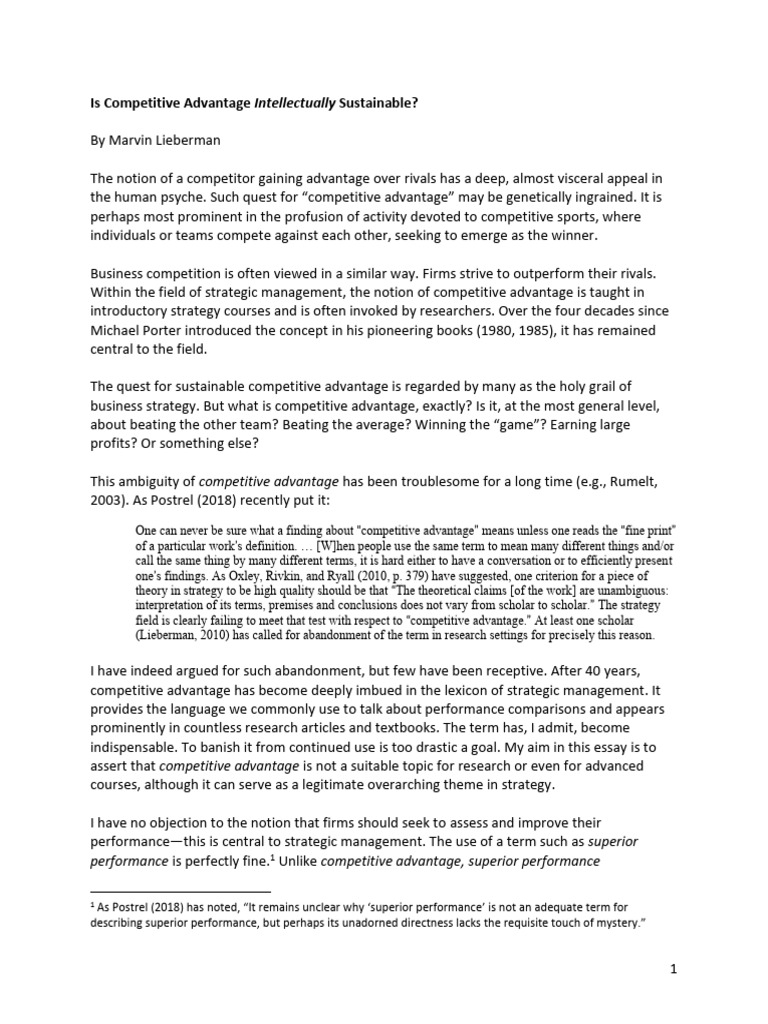 Is Competitive Advantage Intellectually Sustainable?

By Marvin Lieberman

The notion of a competitor gaining advantage over rivals has a deep, almost visceral appeal in the human psyche. Such quest for “competitive advantage” may be genetically ingrained. It is perhaps most prominent in the profusion of activity devoted to competitive sports, where individuals or teams compete against each other, seeking to emerge as the winner.

Business competition is often viewed in a similar way. Firms strive to outperform their rivals. Within the field of strategic management, the notion of competitive advantage is taught in introductory strategy courses and is often invoked by researchers. Over the four decades since Michael Porter introduced the concept in his pioneering books (1980, 1985), it has remained central to the field.

The quest for sustainable competitive advantage is regarded by many as the holy grail of business strategy. But what is competitive advantage, exactly? Is it, at the most general level, about beating the other team? Beating the average? Winning the “game”? Earning large profits? Or something else?

This ambiguity of competitive advantage has been troublesome for a long time (e.g., Rumelt, 2003). As Postrel (2018) recently put it:

One can never be sure what a finding about "competitive advantage" means unless one reads the "fine print" of a particular work's definition. … [W]hen people use the same term to mean many different things and/or call the same thing by many different terms, it is hard either to have a conversation or to efficiently present one's findings. As Oxley, Rivkin, and Ryall (2010, p. 379) have suggested, one criterion for a piece of theory in strategy to be high quality should be that "The theoretical claims [of the work] are unambiguous: interpretation of its terms, premises and conclusions does not vary from scholar to scholar." The strategy field is clearly failing to meet that test with respect to "competitive advantage." At least one scholar (Lieberman, 2010) has called for abandonment of the term in research settings for precisely this reason.

I have indeed argued for such abandonment, but few have been receptive. After 40 years, competitive advantage has become deeply imbued in the lexicon of strategic management. It provides the language we commonly use to talk about performance comparisons and appears prominently in countless research articles and textbooks. The term has, I admit, become indispensable. To banish it from continued use is too drastic a goal. My aim in this essay is to assert that competitive advantage is not a suitable topic for research or even for advanced courses, although it can serve as a legitimate overarching theme in strategy.

I have no objection to the notion that firms should seek to assess and improve their performance—this is central to strategic management. The use of a term such as superior performance is perfectly fine.$^1$ Unlike competitive advantage, superior performance

$^1$ As Postrel (2018) has noted, “It remains unclear why ‘superior performance’ is not an adequate term for describing superior performance, but perhaps its unadorned directness lacks the requisite touch of mystery.”

1